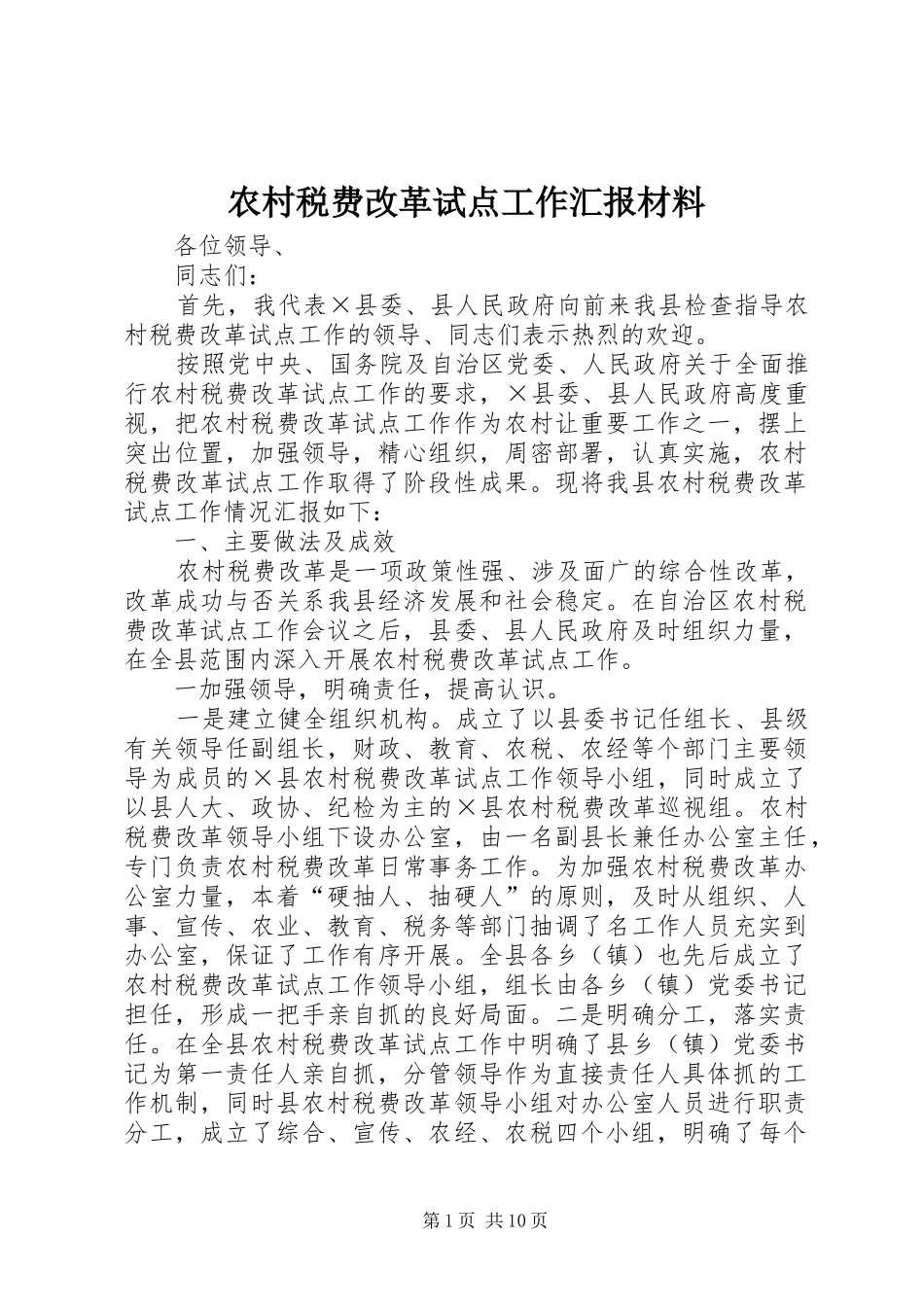 农村税费改革试点工作汇报材料

各位领导、

同志们：

首先，我代表×县委、县人民政府向前来我县检查指导农村税费改革试点工作的领导、同志们表示热烈的欢迎。

按照党中央、国务院及自治区党委、人民政府关于全面推行农村税费改革试点工作的要求，×县委、县人民政府高度重视，把农村税费改革试点工作作为农村让重要工作之一，摆上突出位置，加强领导，精心组织，周密部署，认真实施，农村税费改革试点工作取得了阶段性成果。现将我县农村税费改革试点工作情况汇报如下：

一、主要做法及成效

农村税费改革是一项政策性强、涉及面广的综合性改革，改革成功与否关系我县经济发展和社会稳定。在自治区农村税费改革试点工作会议之后，县委、县人民政府及时组织力量，在全县范围内深入开展农村税费改革试点工作。

一加强领导，明确责任，提高认识。

一是建立健全组织机构。成立了以县委书记任组长、县级有关领导任副组长，财政、教育、农税、农经等个部门主要领导为成员的×县农村税费改革试点工作领导小组，同时成立了以县人大、政协、纪检为主的×县农村税费改革巡视组。农村税费改革领导小组下设办公室，由一名副县长兼任办公室主任，专门负责农村税费改革日常事务工作。为加强农村税费改革办公室力量，本着“硬抽人、抽硬人”的原则，及时从组织、人事、宣传、农业、教育、税务等部门抽调了名工作人员充实到办公室，保证了工作有序开展。全县各乡（镇）也先后成立了农村税费改革试点工作领导小组，组长由各乡（镇）党委书记担任，形成一把手亲自抓的良好局面。二是明确分工，落实责任。在全县农村税费改革试点工作中明确了县乡（镇）党委书记为第一责任人亲自抓，分管领导作为直接责任人具体抓的工作机制，同时县农村税费改革领导小组对办公室人员进行职责分工，成立了综合、宣传、农经、农税四个小组，明确了每个

第1页 共10页